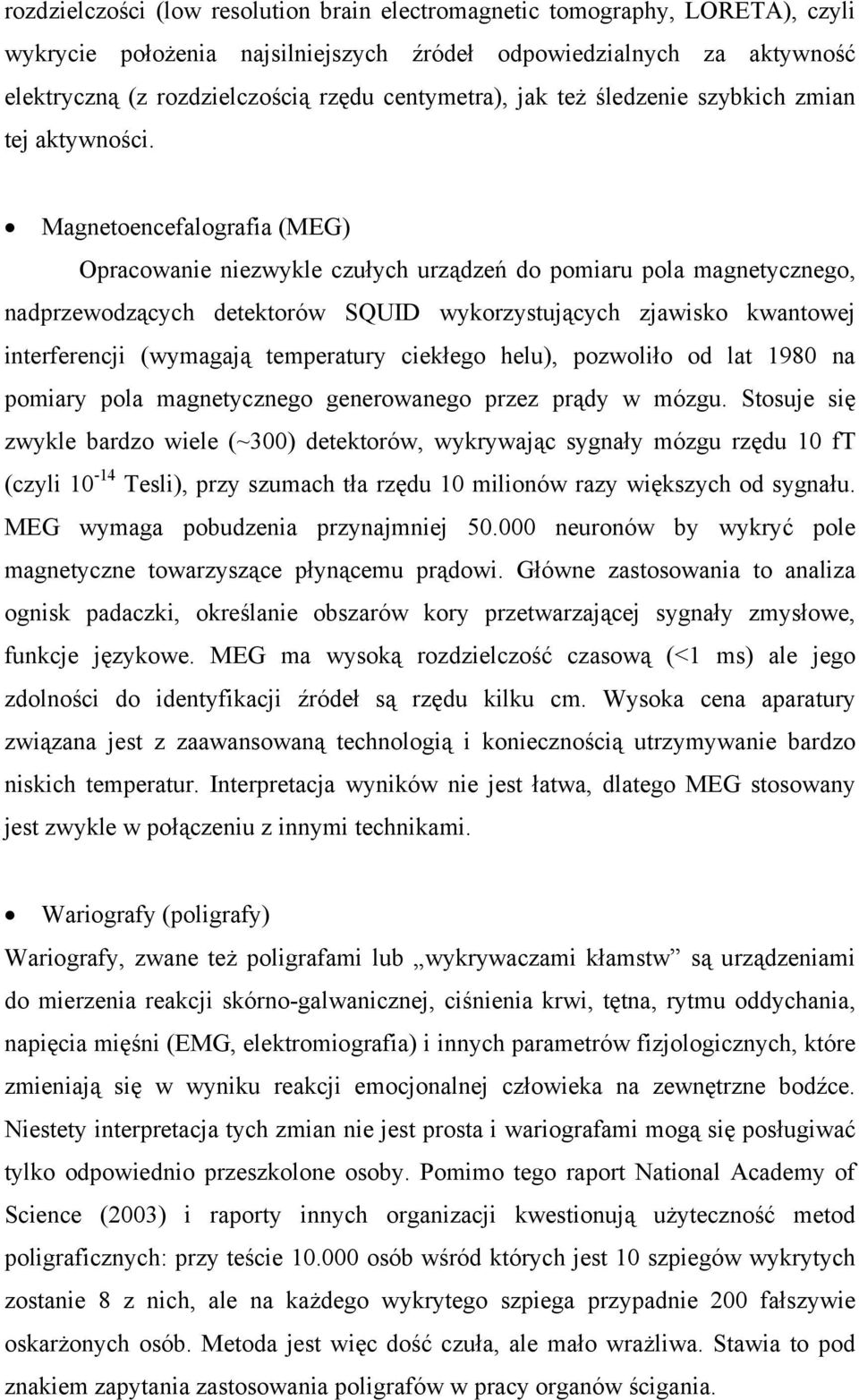 rozdzielczości (low resolution brain electromagnetic tomography, LORETA), czyli wykrycie położenia najsilniejszych źródeł odpowiedzialnych za aktywność elektryczną (z rozdzielczością rzędu centymetra), jak też śledzenie szybkich zmian tej aktywności.

• Magnetoencefalografia (MEG)

Opracowanie niezwykle czułych urządzeń do pomiaru pola magnetycznego, nadprzewodzących detektorów SQUID wykorzystujących zjawisko kwantowej interferencji (wymagają temperatury ciekłego helu), pozwoliło od lat 1980 na pomiary pola magnetycznego generowanego przez prądy w mózgu. Stosuje się zwykle bardzo wiele (~300) detektorów, wykrywając sygnały mózgu rzędu 10 fT (czyli $10^{-14}$ Tesli), przy szumach tła rzędu 10 milionów razy większych od sygnału. MEG wymaga pobudzenia przynajmniej 50.000 neuronów by wykryć pole magnetyczne towarzyszące płynącemu prądowi. Główne zastosowania to analiza ognisk padaczki, określanie obszarów kory przetwarzającej sygnały zmysłowe, funkcje językowe. MEG ma wysoką rozdzielczość czasową (<1 ms) ale jego zdolności do identyfikacji źródeł są rzędu kilku cm. Wysoka cena aparatury związana jest z zaawansowaną technologią i koniecznością utrzymywanie bardzo niskich temperatur. Interpretacja wyników nie jest łatwa, dlatego MEG stosowany jest zwykle w połączeniu z innymi technikami.

• Wariografy (poligrafy)

Wariografy, zwane też poligrafami lub „wykrywaczami kłamstw” są urządzeniami do mierzenia reakcji skórno-galwanicznej, ciśnienia krwi, tętna, rytmu oddychania, napięcia mięśni (EMG, elektromiografia) i innych parametrów fizjologicznych, które zmieniają się w wyniku reakcji emocjonalnej człowieka na zewnętrzne bodźce. Niestety interpretacja tych zmian nie jest prosta i wariografami mogą się posługiwać tylko odpowiednio przeszkolone osoby. Pomimo tego raport National Academy of Science (2003) i raporty innych organizacji kwestionują użyteczność metod poligraficznych: przy teście 10.000 osób wśród których jest 10 szpiegów wykrytych zostanie 8 z nich, ale na każdego wykrytego szpiega przypadnie 200 fałszywie oskarżonych osób. Metoda jest więc dość czuła, ale mało wrażliwa. Stawia to pod znakiem zapytania zastosowania poligrafów w pracy organów ścigania.